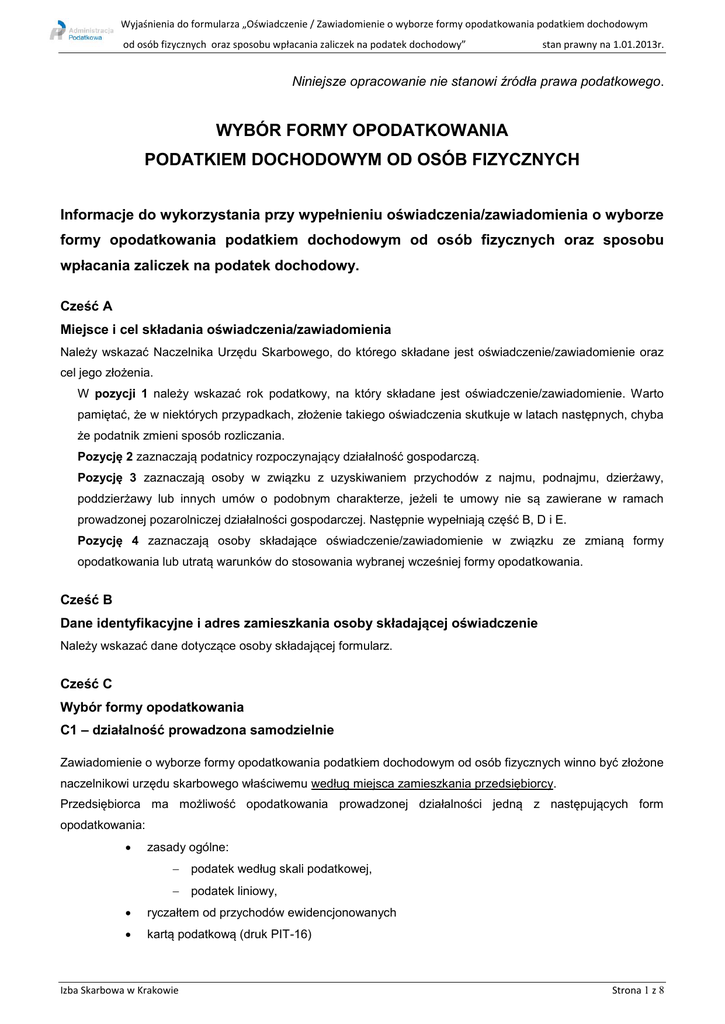 Administracja Podatkowa

Wyjaśnienia do formularza „Oświadczenie / Zawiadomienie o wyborze formy opodatkowania podatkiem dochodowym od osób fizycznych oraz sposobu wpłacania zaliczek na podatek dochodowy" stan prawny na 1.01.2013r.

Niniejsze opracowanie nie stanowi źródła prawa podatkowego.

WYBÓR FORMY OPODATKOWANIA
PODATKIEM DOCHODOWYM OD OSÓB FIZYCZNYCH

Informacje do wykorzystania przy wypełnieniu oświadczenia/zawiadomienia o wyborze formy opodatkowania podatkiem dochodowym od osób fizycznych oraz sposobu wpłacania zaliczek na podatek dochodowy.

Cześć A
Miejsce i cel składania oświadczenia/zawiadomienia
Należy wskazać Naczelnika Urzędu Skarbowego, do którego składane jest oświadczenie/zawiadomienie oraz cel jego złożenia.

W pozycji 1 należy wskazać rok podatkowy, na który składane jest oświadczenie/zawiadomienie. Warto pamiętać, że w niektórych przypadkach, złożenie takiego oświadczenia skutkuje w latach następnych, chyba że podatnik zmieni sposób rozliczania.

Pozycję 2 zaznaczają podatnicy rozpoczynający działalność gospodarczą.

Pozycję 3 zaznaczają osoby w związku z uzyskiwaniem przychodów z najmu, podnajmu, dzierżawy, poddzierżawy lub innych umów o podobnym charakterze, jeżeli te umowy nie są zawierane w ramach prowadzonej pozarolniczej działalności gospodarczej. Następnie wypełniają część B, D i E.

Pozycję 4 zaznaczają osoby składające oświadczenie/zawiadomienie w związku ze zmianą formy opodatkowania lub utratą warunków do stosowania wybranej wcześniej formy opodatkowania.

Cześć B
Dane identyfikacyjne i adres zamieszkania osoby składającej oświadczenie
Należy wskazać dane dotyczące osoby składającej formularz.

Cześć C
Wybór formy opodatkowania
C1 – działalność prowadzona samodzielnie

Zawiadomienie o wyborze formy opodatkowania podatkiem dochodowym od osób fizycznych winno być złożone naczelnikowi urzędu skarbowego właściwemu według miejsca zamieszkania przedsiębiorcy.
Przedsiębiorca ma możliwość opodatkowania prowadzonej działalności jedną z następujących form opodatkowania:
• zasady ogólne:
– podatek według skali podatkowej,
– podatek liniowy,
• ryczałtem od przychodów ewidencjonowanych
• kartą podatkową (druk PIT-16)

Izba Skarbowa w Krakowie
Strona 1 z 8